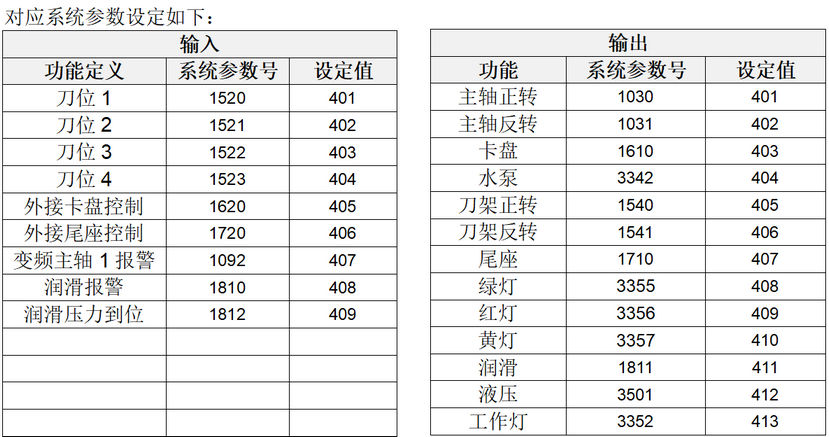 对应系统参数设定如下：

| 输入 | | |
|---|---|---|
| 功能定义 | 系统参数号 | 设定值 |
| 刀位1 | 1520 | 401 |
| 刀位2 | 1521 | 402 |
| 刀位3 | 1522 | 403 |
| 刀位4 | 1523 | 404 |
| 外接卡盘控制 | 1620 | 405 |
| 外接尾座控制 | 1720 | 406 |
| 变频主轴1报警 | 1092 | 407 |
| 润滑报警 | 1810 | 408 |
| 润滑压力到位 | 1812 | 409 |
| | | |
| | | |
| | | |
| | | |

| 输出 | | |
|---|---|---|
| 功能 | 系统参数号 | 设定值 |
| 主轴正转 | 1030 | 401 |
| 主轴反转 | 1031 | 402 |
| 卡盘 | 1610 | 403 |
| 水泵 | 3342 | 404 |
| 刀架正转 | 1540 | 405 |
| 刀架反转 | 1541 | 406 |
| 尾座 | 1710 | 407 |
| 绿灯 | 3355 | 408 |
| 红灯 | 3356 | 409 |
| 黄灯 | 3357 | 410 |
| 润滑 | 1811 | 411 |
| 液压 | 3501 | 412 |
| 工作灯 | 3352 | 413 |